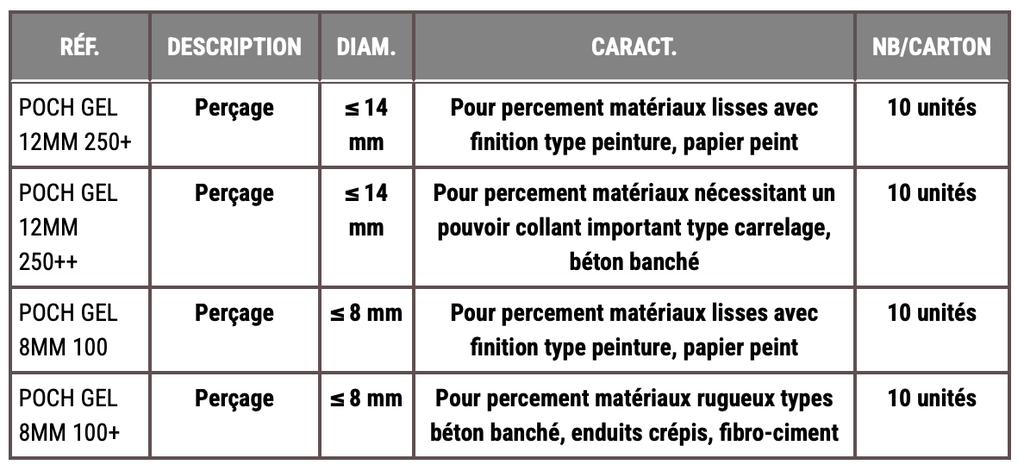 | RÉF. | DESCRIPTION | DIAM. | CARACT. | NB/CARTON |
|---|---|---|---|---|
| POCH GEL 12MM 250+ | Perçage | ≤ 14 mm | Pour percement matériaux lisses avec finition type peinture, papier peint | 10 unités |
| POCH GEL 12MM 250++ | Perçage | ≤ 14 mm | Pour percement matériaux nécessitant un pouvoir collant important type carrelage, béton banché | 10 unités |
| POCH GEL 8MM 100 | Perçage | ≤ 8 mm | Pour percement matériaux lisses avec finition type peinture, papier peint | 10 unités |
| POCH GEL 8MM 100+ | Perçage | ≤ 8 mm | Pour percement matériaux rugueux types béton banché, enduits crépis, fibro-ciment | 10 unités |